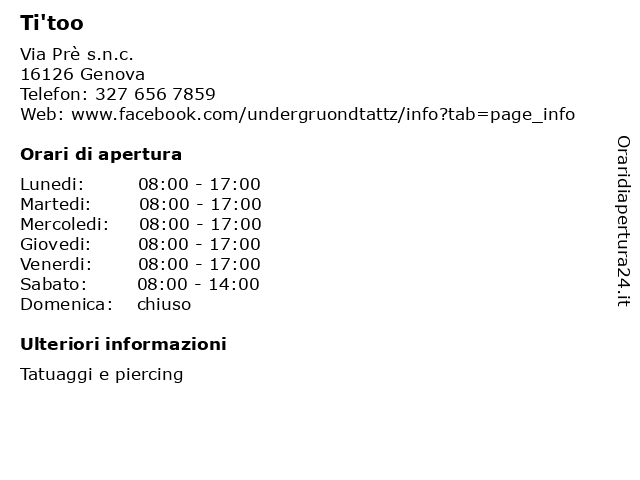 Ti'too

Via Prè s.n.c.
16126 Genova
Telefon: 327 656 7859
Web: www.facebook.com/undergruondtattz/info?tab=page_info

Orari di apertura

| Lunedi: | 08:00 - 17:00 |
|---|---|
| Martedi: | 08:00 - 17:00 |
| Mercoledi: | 08:00 - 17:00 |
| Giovedi: | 08:00 - 17:00 |
| Venerdi: | 08:00 - 17:00 |
| Sabato: | 08:00 - 14:00 |
| Domenica: | chiuso |

Ulteriori informazioni

Tatuaggi e piercing

Oraridiapertura24.it